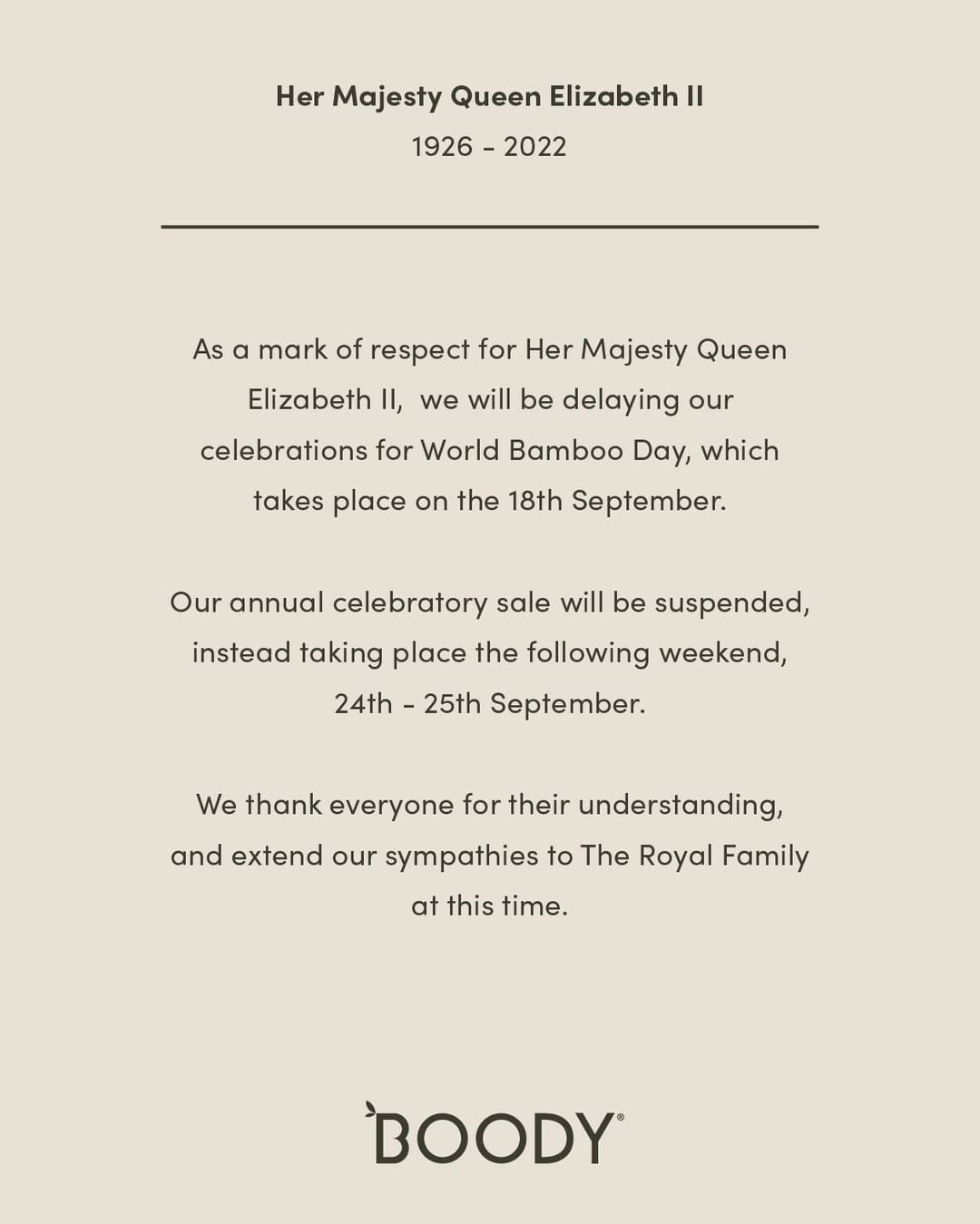 Her Majesty Queen Elizabeth II
1926 - 2022

As a mark of respect for Her Majesty Queen Elizabeth II, we will be delaying our celebrations for World Bamboo Day, which takes place on the 18th September.

Our annual celebratory sale will be suspended, instead taking place the following weekend, 24th - 25th September.

We thank everyone for their understanding, and extend our sympathies to The Royal Family at this time.

BOODY®